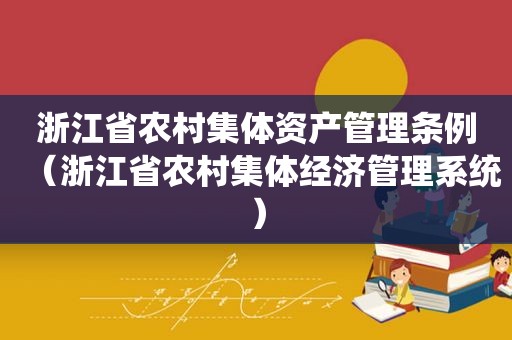 浙江省农村集体资产管理条例（浙江省农村集体经济管理系统）